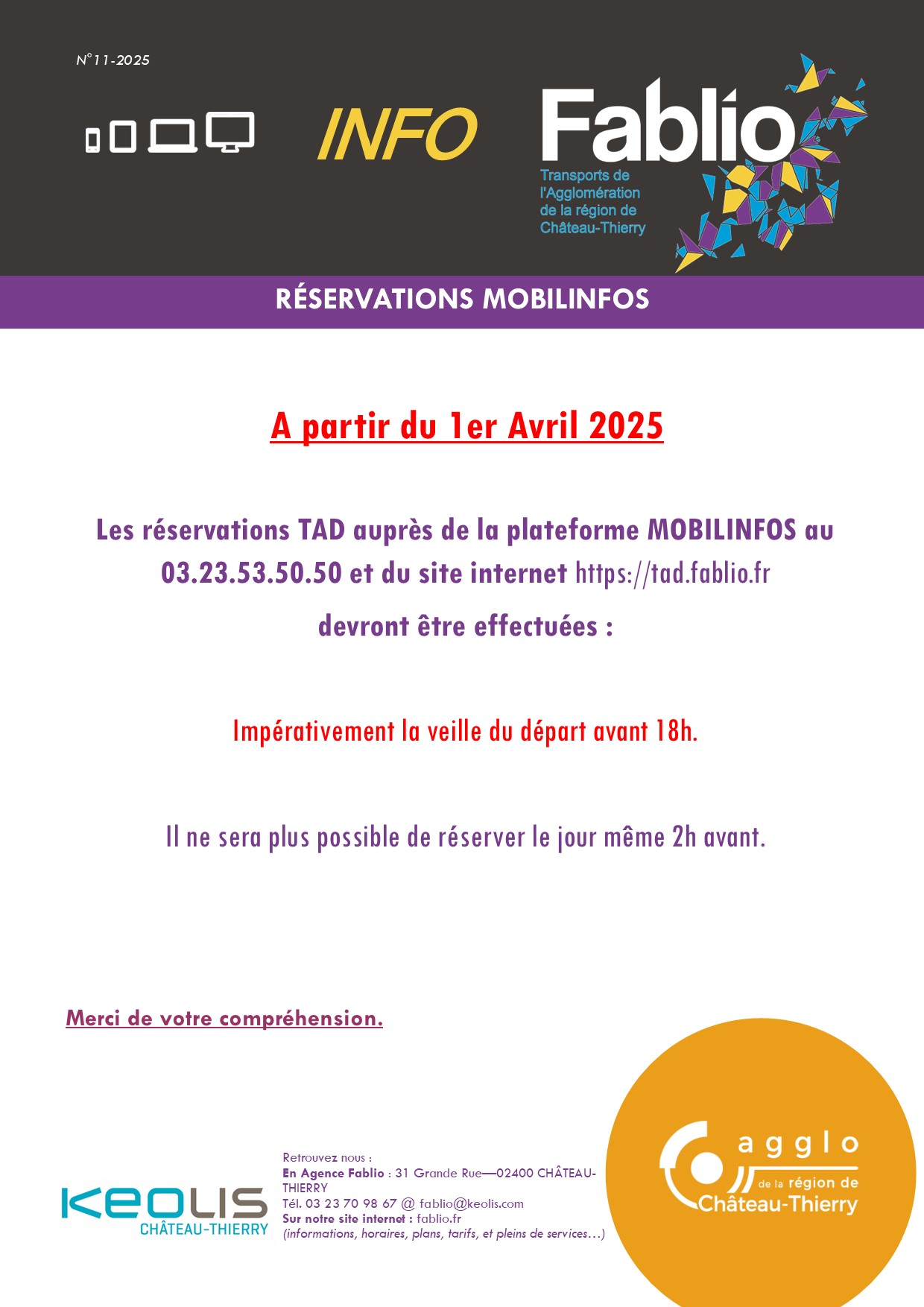 N°11-2025

INFO

Fablio
Transports de l'Agglomération de la région de Château-Thierry

RÉSERVATIONS MOBILINFOS

A partir du 1er Avril 2025

Les réservations TAD auprès de la plateforme MOBILINFOS au 03.23.53.50.50 et du site internet https://tad.fablio.fr devront être effectuées :

Impérativement la veille du départ avant 18h.

Il ne sera plus possible de réserver le jour même 2h avant.

Merci de votre compréhension.

KEOLIS
CHÂTEAU-THIERRY

Retrouvez nous :
En Agence Fablio : 31 Grande Rue—02400 CHÂTEAU-THIERRY
Tél. 03 23 70 98 67 @ fablio@keolis.com
Sur notre site internet : fablio.fr
(informations, horaires, plans, tarifs, et pleins de services…)

agglo
de la région de
Château-Thierry